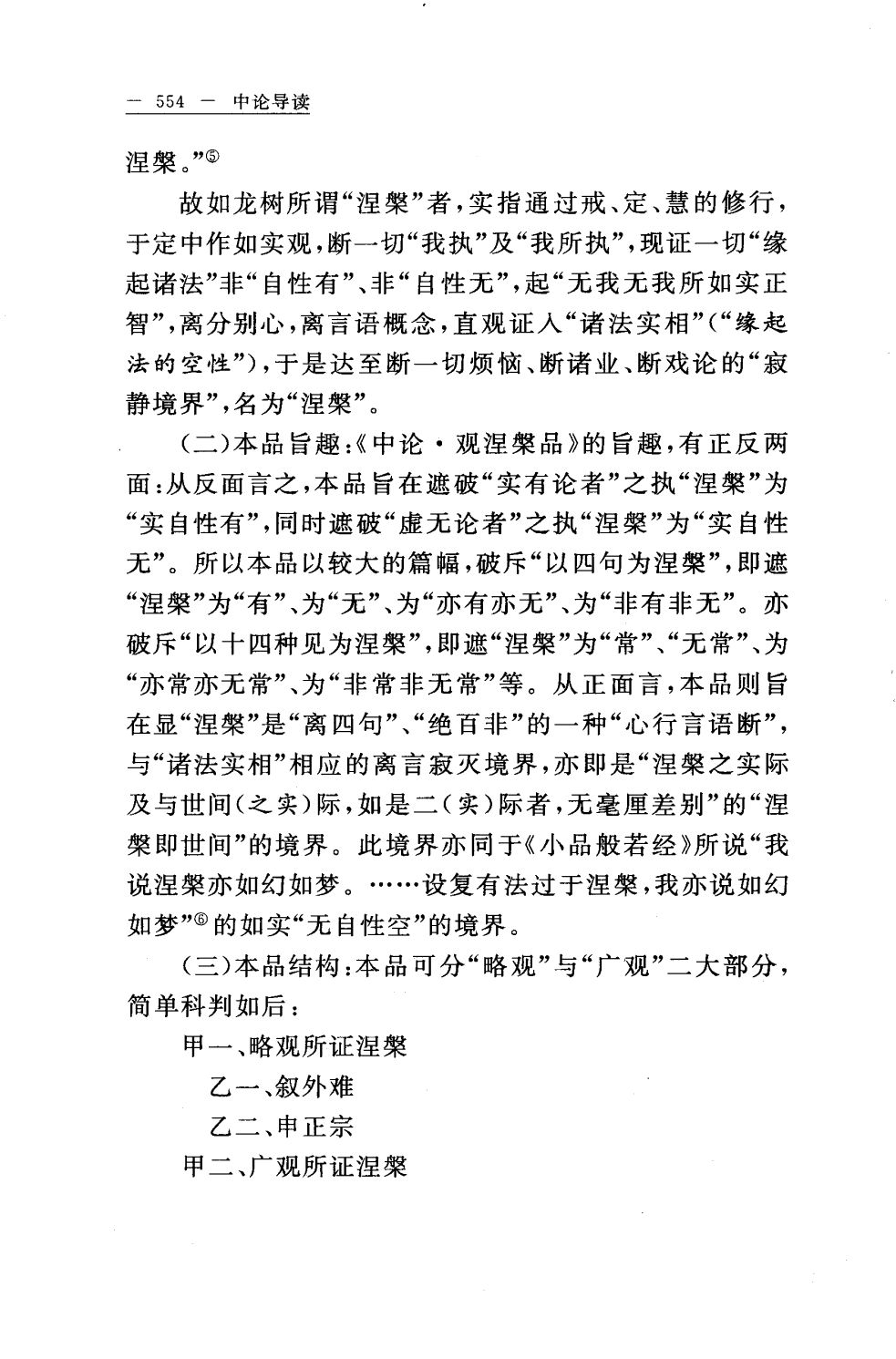 — 554 — 中论导读

涅槃。”⑤

故如龙树所谓“涅槃”者，实指通过戒、定、慧的修行，于定中作如实观，断一切“我执”及“我所执”，现证一切“缘起诸法”非“自性有”、非“自性无”，起“无我无我所如实正智”，离分别心，离言语概念，直观证入“诸法实相”（“缘起法的空性”），于是达至断一切烦恼、断诸业、断戏论的“寂静境界”，名为“涅槃”。

（二）本品旨趣：《中论·观涅槃品》的旨趣，有正反两面：从反面言之，本品旨在遮破“实有论者”之执“涅槃”为“实自性有”，同时遮破“虚无论者”之执“涅槃”为“实自性无”。所以本品以较大的篇幅，破斥“以四句为涅槃”，即遮“涅槃”为“有”、为“无”、为“亦有亦无”、为“非有非无”。亦破斥“以十四种见为涅槃”，即遮“涅槃”为“常”、“无常”、为“亦常亦无常”、为“非常非无常”等。从正面言，本品则旨在显“涅槃”是“离四句”、“绝百非”的一种“心行言语断”，与“诸法实相”相应的离言寂灭境界，亦即是“涅槃之实际及与世间（之实）际，如是二（实）际者，无毫厘差别”的“涅槃即世间”的境界。此境界亦同于《小品般若经》所说“我说涅槃亦如幻如梦。……设复有法过于涅槃，我亦说如幻如梦”⑥的如实“无自性空”的境界。

（三）本品结构：本品可分“略观”与“广观”二大部分，简单科判如后：

甲一、略观所证涅槃

乙一、叙外难

乙二、申正宗

甲二、广观所证涅槃